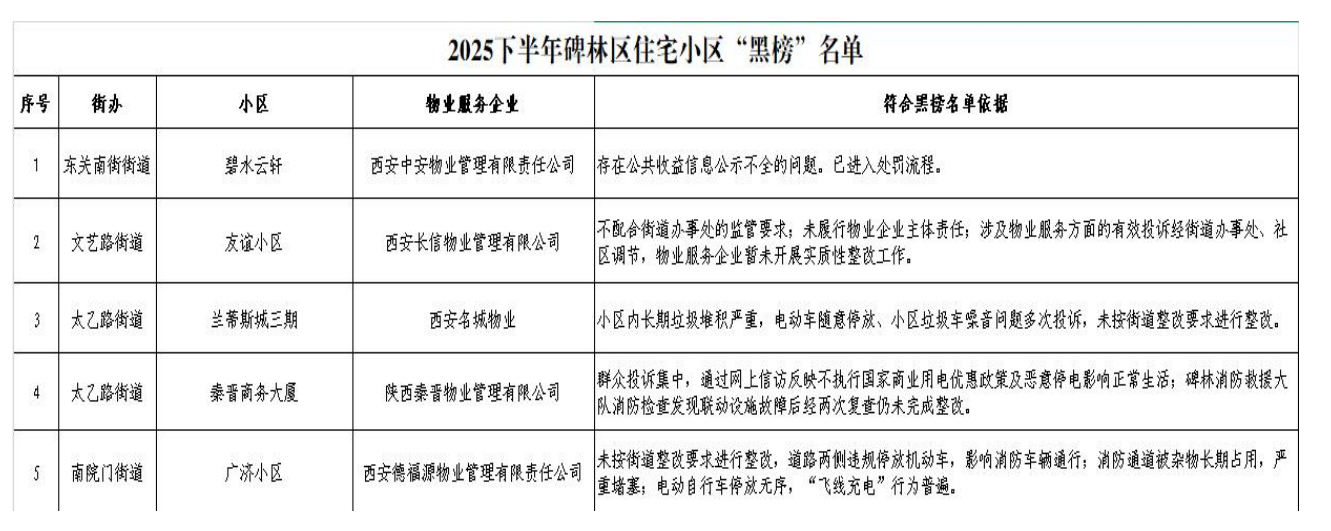 2025下半年碑林区住宅小区“黑榜”名单

| 序号 | 街办 | 小区 | 物业服务企业 | 符合黑榜名单依据 |
|---|---|---|---|---|
| 1 | 东关南街街道 | 碧水云轩 | 西安中安物业管理有限责任公司 | 存在公共收益信息公示不全的问题。已进入处罚流程。 |
| 2 | 文艺路街道 | 友谊小区 | 西安长信物业管理有限公司 | 不配合街道办事处的监管要求；未履行物业企业主体责任；涉及物业服务方面的有效投诉经街道办事处、社区调节，物业服务企业暂未开展实质性整改工作。 |
| 3 | 太乙路街道 | 兰蒂斯城三期 | 西安名城物业 | 小区内长期垃圾堆积严重，电动车随意停放、小区垃圾车噪音问题多次投诉，未按街道整改要求进行整改。 |
| 4 | 太乙路街道 | 秦晋商务大厦 | 陕西秦晋物业管理有限公司 | 群众投诉集中，通过网上信访反映不执行国家商业用电优惠政策及恶意停电影响正常生活；碑林消防救援大队消防检查发现联动设施故障后经两次复查仍未完成整改。 |
| 5 | 南院门街道 | 广济小区 | 西安德福源物业管理有限责任公司 | 未按街道整改要求进行整改，道路两侧违规停放机动车，影响消防车辆通行；消防通道被杂物长期占用，严重堵塞；电动自行车停放无序，“飞线充电”行为普遍。 |